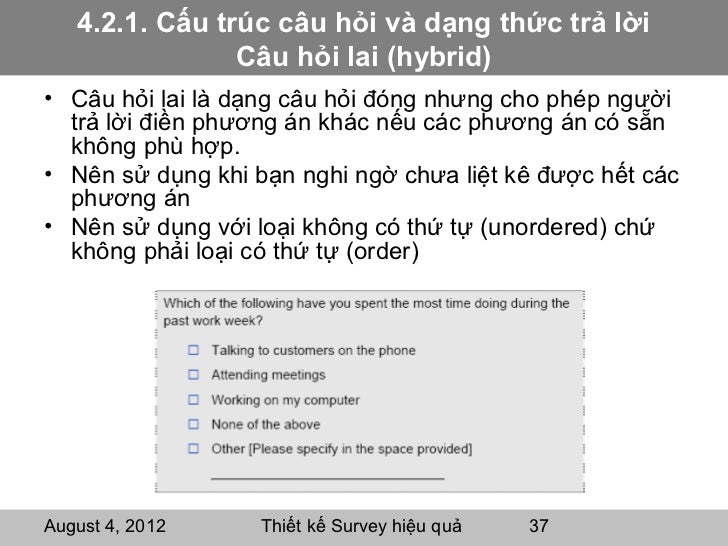 4.2.1. Cấu trúc câu hỏi và dạng thức trả lời
Câu hỏi lai (hybrid)

• Câu hỏi lai là dạng câu hỏi đóng nhưng cho phép người trả lời điền phương án khác nếu các phương án có sẵn không phù hợp.
• Nên sử dụng khi bạn nghi ngờ chưa liệt kê được hết các phương án
• Nên sử dụng với loại không có thứ tự (unordered) chứ không phải loại có thứ tự (order)

Which of the following have you spent the most time doing during the past work week?

☐ Talking to customers on the phone
☐ Attending meetings
☐ Working on my computer
☐ None of the above
☐ Other [Please specify in the space provided]
____

August 4, 2012 Thiết kế Survey hiệu quả 37